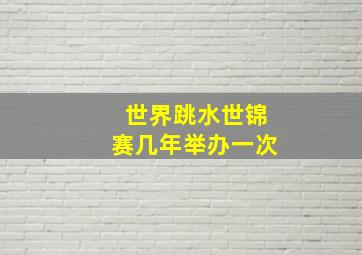 世界跳水世锦赛几年举办一次